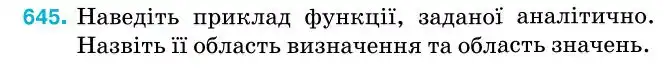 645. Наведіть приклад функції, заданої аналітично. Назвіть її область визначення та область значень.